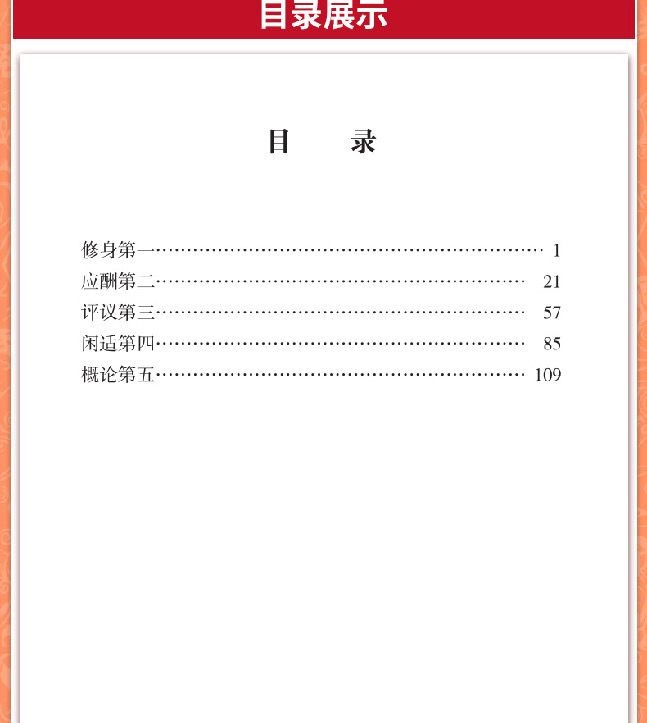 目录展示

目 录

修身第一 1
应酬第二 21
评议第三 57
闲适第四 85
概论第五 109